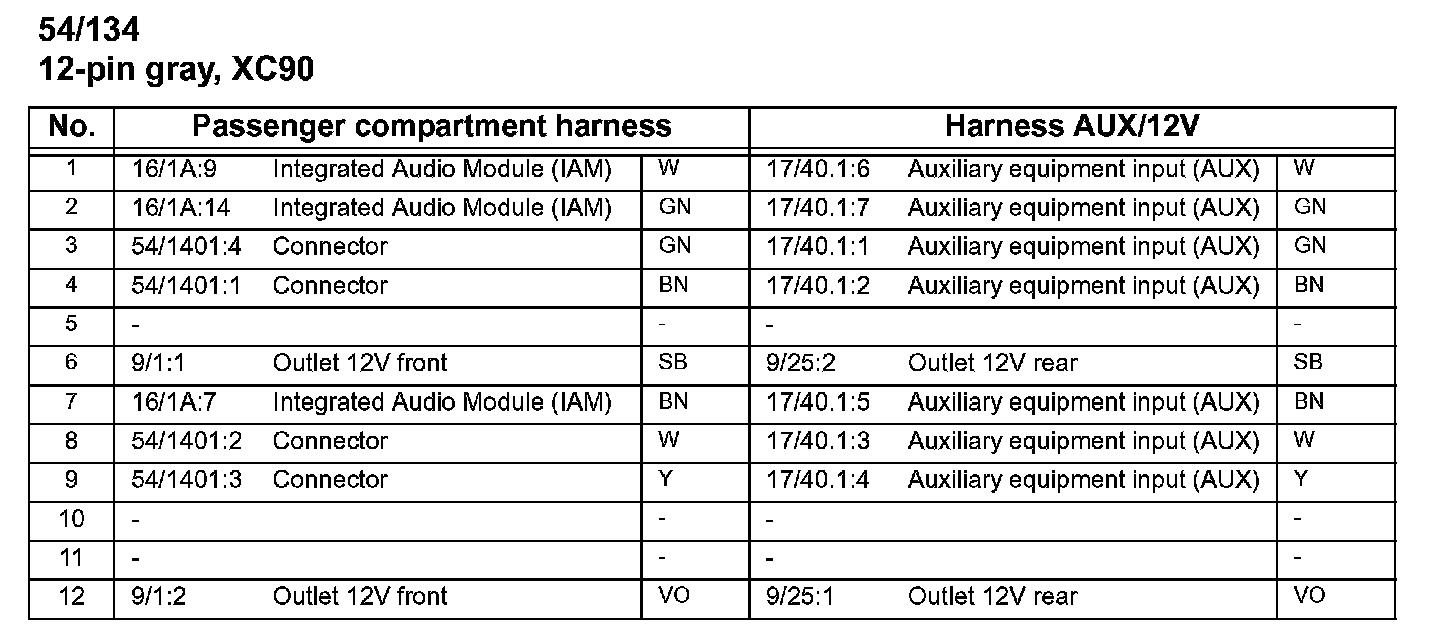 54/134
12-pin gray, XC90

| No. | Passenger compartment harness | | | Harness AUX/12V | | |
|---|---|---|---|---|---|---|
| 1 | 16/1A:9 | Integrated Audio Module (IAM) | W | 17/40.1:6 | Auxiliary equipment input (AUX) | W |
| 2 | 16/1A:14 | Integrated Audio Module (IAM) | GN | 17/40.1:7 | Auxiliary equipment input (AUX) | GN |
| 3 | 54/1401:4 | Connector | GN | 17/40.1:1 | Auxiliary equipment input (AUX) | GN |
| 4 | 54/1401:1 | Connector | BN | 17/40.1:2 | Auxiliary equipment input (AUX) | BN |
| 5 | - | | - | - | | - |
| 6 | 9/1:1 | Outlet 12V front | SB | 9/25:2 | Outlet 12V rear | SB |
| 7 | 16/1A:7 | Integrated Audio Module (IAM) | BN | 17/40.1:5 | Auxiliary equipment input (AUX) | BN |
| 8 | 54/1401:2 | Connector | W | 17/40.1:3 | Auxiliary equipment input (AUX) | W |
| 9 | 54/1401:3 | Connector | Y | 17/40.1:4 | Auxiliary equipment input (AUX) | Y |
| 10 | - | | - | - | | - |
| 11 | - | | - | - | | - |
| 12 | 9/1:2 | Outlet 12V front | VO | 9/25:1 | Outlet 12V rear | VO |